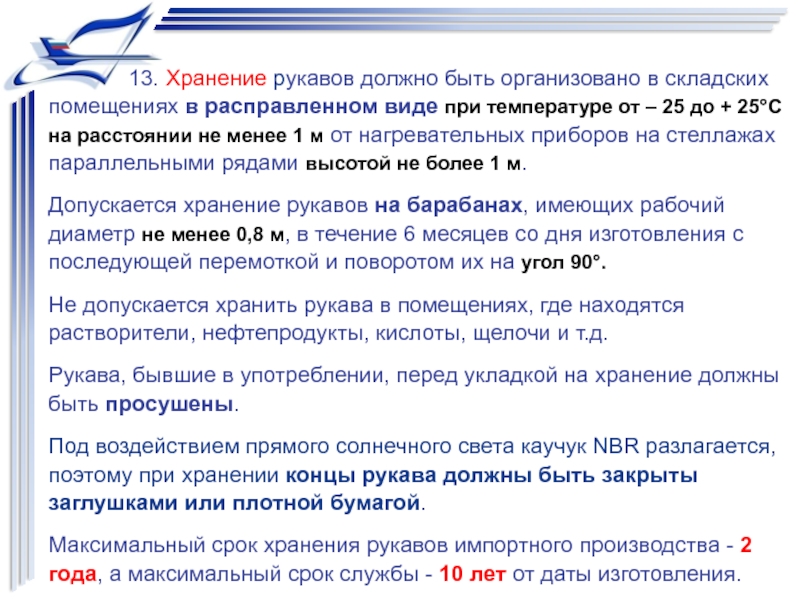 13. Хранение рукавов должно быть организовано в складских помещениях в расправленном виде при температуре от – 25 до + 25°С на расстоянии не менее 1 м от нагревательных приборов на стеллажах параллельными рядами высотой не более 1 м.

Допускается хранение рукавов на барабанах, имеющих рабочий диаметр не менее 0,8 м, в течение 6 месяцев со дня изготовления с последующей перемоткой и поворотом их на угол 90°.

Не допускается хранить рукава в помещениях, где находятся растворители, нефтепродукты, кислоты, щелочи и т.д.

Рукава, бывшие в употреблении, перед укладкой на хранение должны быть просушены.

Под воздействием прямого солнечного света каучук NBR разлагается, поэтому при хранении концы рукава должны быть закрыты заглушками или плотной бумагой.

Максимальный срок хранения рукавов импортного производства - 2 года, а максимальный срок службы - 10 лет от даты изготовления.